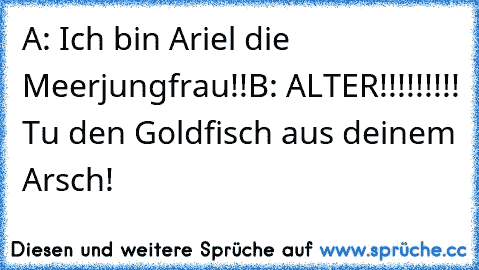 A: Ich bin Ariel die Meerjungfrau!!B: ALTER!!!!!!!!! Tu den Goldfisch aus deinem Arsch!

Diesen und weitere Sprüche auf www.sprüche.cc